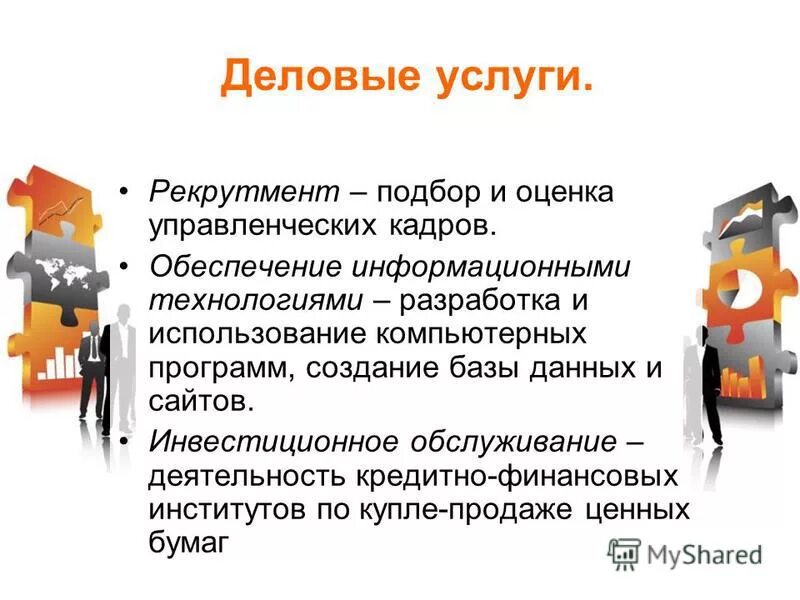 Деловые услуги.

• Рекрутмент – подбор и оценка управленческих кадров.

• Обеспечение информационными технологиями – разработка и использование компьютерных программ, создание базы данных и сайтов.

• Инвестиционное обслуживание – деятельность кредитно-финансовых институтов по купле-продаже ценных бумаг

MyShared